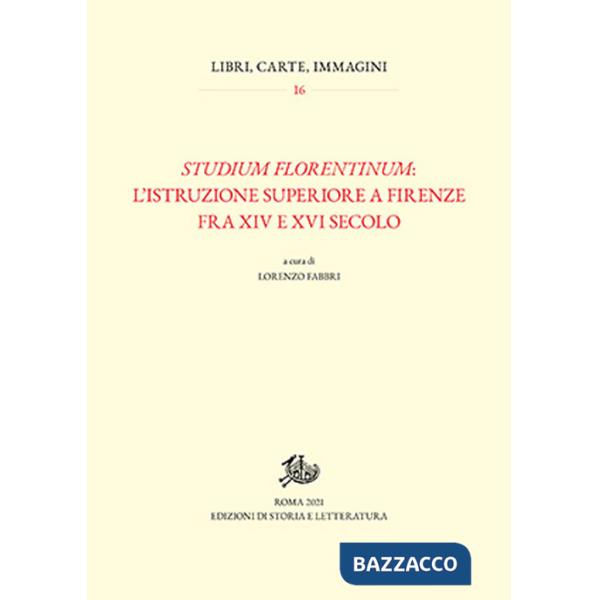 LIBRI, CARTE, IMMAGINI

16

STUDIUM FLORENTINUM: L'ISTRUZIONE SUPERIORE A FIRENZE FRA XIV E XVI SECOLO

a cura di

LORENZO FABBRI

ROMA 2021

EDIZIONI DI STORIA E LETTERATURA

BAZZACCO